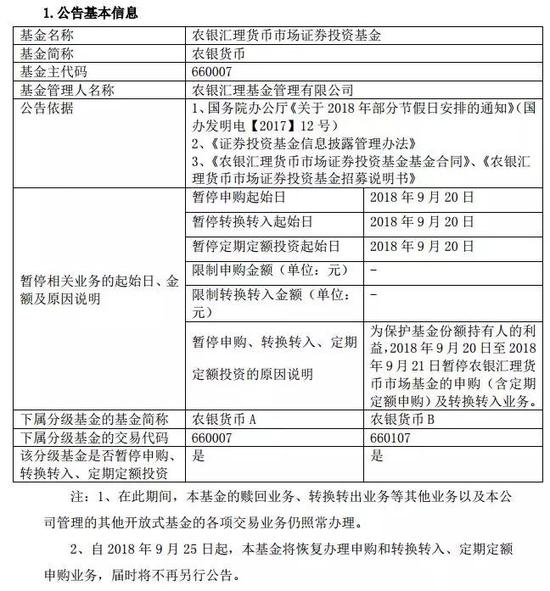 1. 公告基本信息

| 基金名称 | 农银汇理货币市场证券投资基金 | |
|---|---|---|
| 基金简称 | 农银货币 | |
| 基金主代码 | 660007 | |
| 基金管理人名称 | 农银汇理基金管理有限公司 | |
| 公告依据 | 1、国务院办公厅《关于 2018 年部分节假日安排的通知》(国办发明电【2017】12 号) 2、《证券投资基金信息披露管理办法》 3、《农银汇理货币市场证券投资基金基金合同》、《农银汇理货币市场证券投资基金招募说明书》 | |
| 暂停相关业务的起始日、金额及原因说明 | 暂停申购起始日 | 2018 年 9 月 20 日 |
| | 暂停转换转入起始日 | 2018 年 9 月 20 日 |
| | 暂停定期定额投资起始日 | 2018 年 9 月 20 日 |
| | 限制申购金额（单位：元） | - |
| | 限制转换转入金额（单位：元） | - |
| | 暂停申购、转换转入、定期定额投资的原因说明 | 为保护基金份额持有人的利益，2018 年 9 月 20 日至 2018 年 9 月 21 日暂停农银汇理货币市场基金的申购（含定期定额申购）及转换转入业务。 |
| 下属分级基金的基金简称 | 农银货币 A | 农银货币 B |
| 下属分级基金的交易代码 | 660007 | 660107 |
| 该分级基金是否暂停申购、转换转入、定期定额投资 | 是 | 是 |

注：1、在此期间，本基金的赎回业务、转换转出业务等其他业务以及本公司管理的其他开放式基金的各项交易业务仍照常办理。

2、自 2018 年 9 月 25 日起，本基金将恢复办理申购和转换转入、定期定额申购业务，届时将不再另行公告。